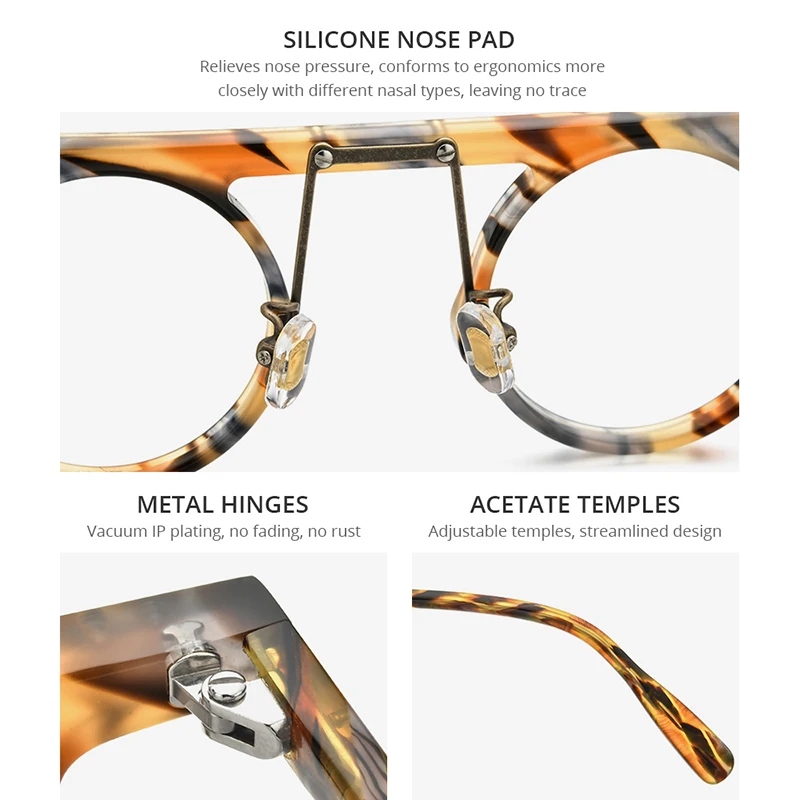 SILICONE NOSE PAD

Relieves nose pressure, conforms to ergonomics more closely with different nasal types, leaving no trace

METAL HINGES

Vacuum IP plating, no fading, no rust

ACETATE TEMPLES

Adjustable temples, streamlined design